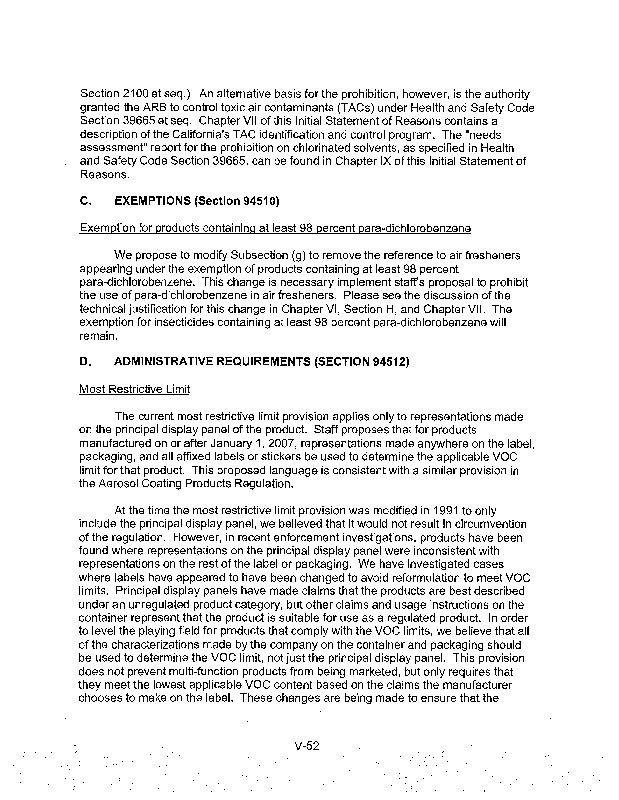 Section 2100 et seq.) An alternative basis for the prohibition, however, is the authority granted the ARB to control toxic air contaminants (TACs) under Health and Safety Code Section 39665 et seq. Chapter VII of this Initial Statement of Reasons contains a description of the California's TAC identification and control program. The "needs assessment" report for the prohibition on chlorinated solvents, as specified in Health and Safety Code Section 39665, can be found in Chapter IX of this Initial Statement of Reasons.

C. EXEMPTIONS (Section 94510)

Exemption for products containing at least 98 percent para-dichlorobenzene

We propose to modify Subsection (g) to remove the reference to air fresheners appearing under the exemption of products containing at least 98 percent para-dichlorobenzene. This change is necessary implement staff's proposal to prohibit the use of para-dichlorobenzene in air fresheners. Please see the discussion of the technical justification for this change in Chapter VI, Section H, and Chapter VII. The exemption for insecticides containing at least 98 percent para-dichlorobenzene will remain.

D. ADMINISTRATIVE REQUIREMENTS (SECTION 94512)

Most Restrictive Limit

The current most restrictive limit provision applies only to representations made on the principal display panel of the product. Staff proposes that for products manufactured on or after January 1, 2007, representations made anywhere on the label, packaging, and all affixed labels or stickers be used to determine the applicable VOC limit for that product. This proposed language is consistent with a similar provision in the Aerosol Coating Products Regulation.

At the time the most restrictive limit provision was modified in 1991 to only include the principal display panel, we believed that it would not result in circumvention of the regulation. However, in recent enforcement investigations, products have been found where representations on the principal display panel were inconsistent with representations on the rest of the label or packaging. We have investigated cases where labels have appeared to have been changed to avoid reformulation to meet VOC limits. Principal display panels have made claims that the products are best described under an unregulated product category, but other claims and usage instructions on the container represent that the product is suitable for use as a regulated product. In order to level the playing field for products that comply with the VOC limits, we believe that all of the characterizations made by the company on the container and packaging should be used to determine the VOC limit, not just the principal display panel. This provision does not prevent multi-function products from being marketed, but only requires that they meet the lowest applicable VOC content based on the claims the manufacturer chooses to make on the label. These changes are being made to ensure that the

V-52